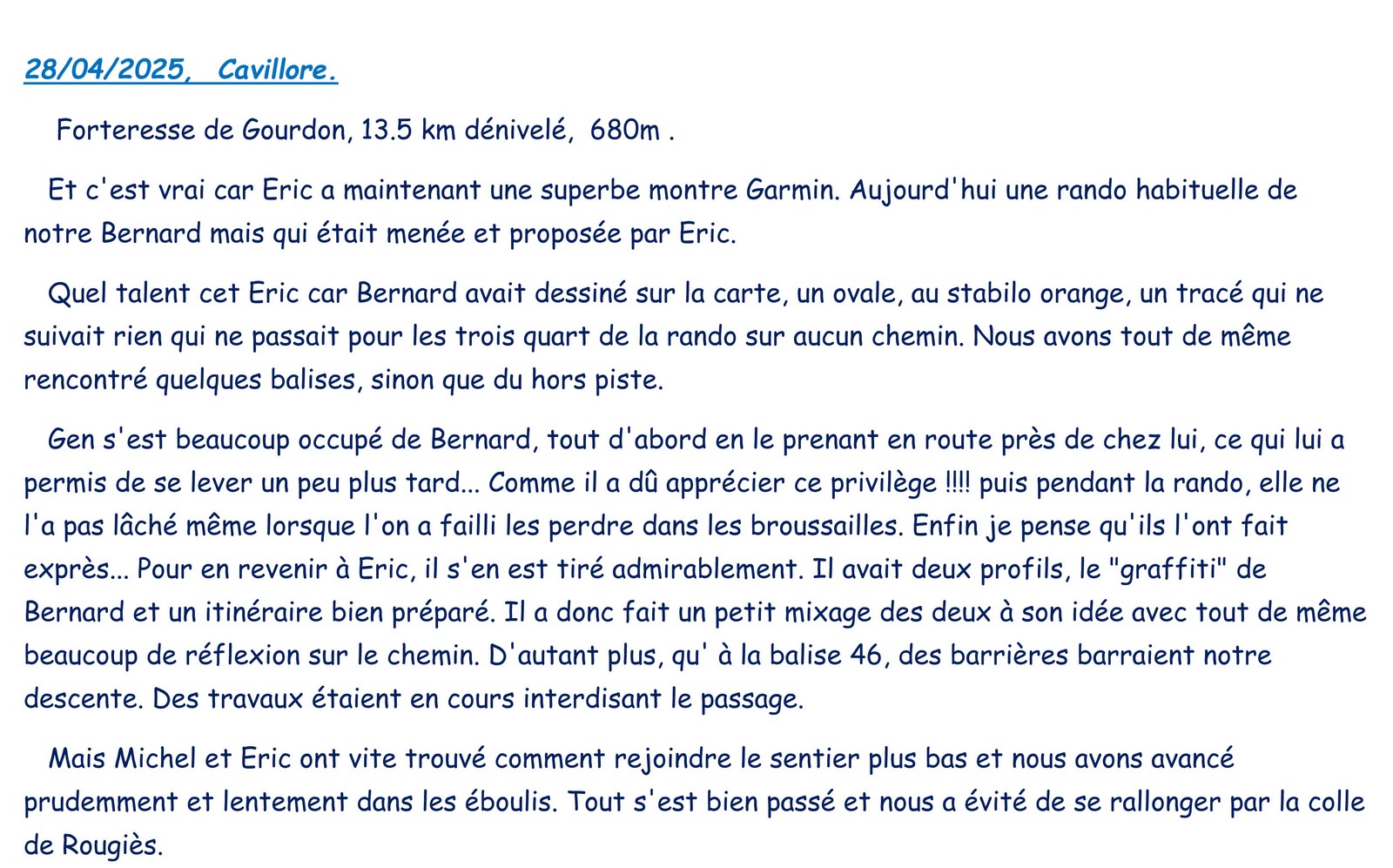 28/04/2025, Cavillore.

Forteresse de Gourdon, 13.5 km dénivelé, 680m .

Et c'est vrai car Eric a maintenant une superbe montre Garmin. Aujourd'hui une rando habituelle de notre Bernard mais qui était menée et proposée par Eric.

Quel talent cet Eric car Bernard avait dessiné sur la carte, un ovale, au stabilo orange, un tracé qui ne suivait rien qui ne passait pour les trois quart de la rando sur aucun chemin. Nous avons tout de même rencontré quelques balises, sinon que du hors piste.

Gen s'est beaucoup occupé de Bernard, tout d'abord en le prenant en route près de chez lui, ce qui lui a permis de se lever un peu plus tard... Comme il a dû apprécier ce privilège !!!! puis pendant la rando, elle ne l'a pas lâché même lorsque l'on a failli les perdre dans les broussailles. Enfin je pense qu'ils l'ont fait exprès... Pour en revenir à Eric, il s'en est tiré admirablement. Il avait deux profils, le "graffiti" de Bernard et un itinéraire bien préparé. Il a donc fait un petit mixage des deux à son idée avec tout de même beaucoup de réflexion sur le chemin. D'autant plus, qu' à la balise 46, des barrières barraient notre descente. Des travaux étaient en cours interdisant le passage.

Mais Michel et Eric ont vite trouvé comment rejoindre le sentier plus bas et nous avons avancé prudemment et lentement dans les éboulis. Tout s'est bien passé et nous a évité de se rallonger par la colle de Rougiès.